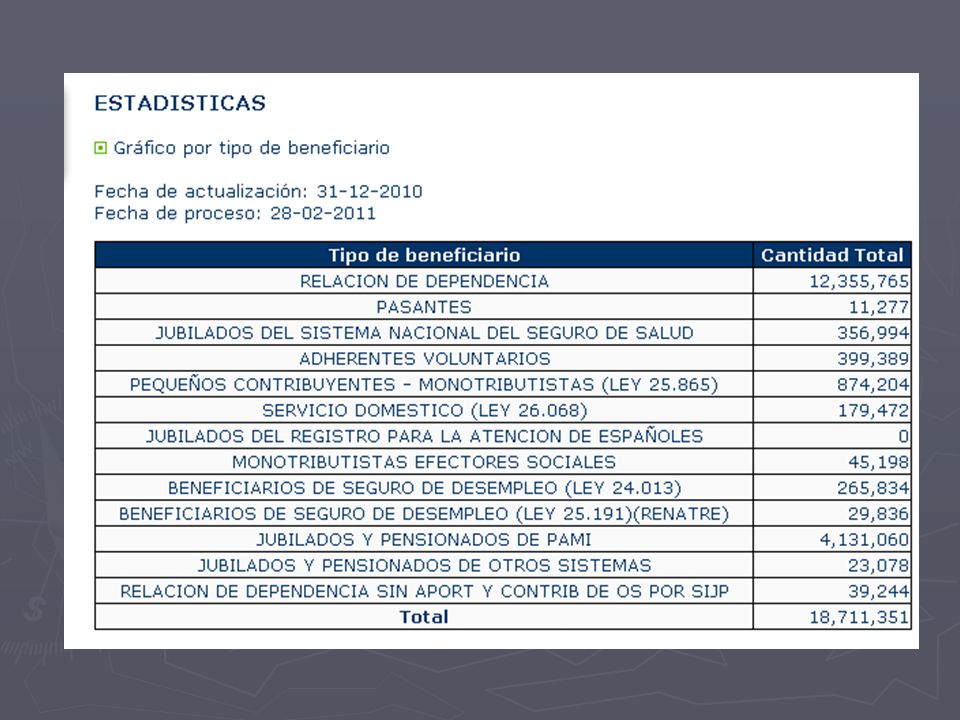 ESTADISTICAS

Gráfico por tipo de beneficiario

Fecha de actualización: 31-12-2010
Fecha de proceso: 28-02-2011

| Tipo de beneficiario | Cantidad Total |
|---|---|
| RELACION DE DEPENDENCIA | 12,355,765 |
| PASANTES | 11,277 |
| JUBILADOS DEL SISTEMA NACIONAL DEL SEGURO DE SALUD | 356,994 |
| ADHERENTES VOLUNTARIOS | 399,389 |
| PEQUEÑOS CONTRIBUYENTES - MONOTRIBUTISTAS (LEY 25.865) | 874,204 |
| SERVICIO DOMESTICO (LEY 26.068) | 179,472 |
| JUBILADOS DEL REGISTRO PARA LA ATENCION DE ESPAÑOLES | 0 |
| MONOTRIBUTISTAS EFECTORES SOCIALES | 45,198 |
| BENEFICIARIOS DE SEGURO DE DESEMPLEO (LEY 24.013) | 265,834 |
| BENEFICIARIOS DE SEGURO DE DESEMPLEO (LEY 25.191)(RENATRE) | 29,836 |
| JUBILADOS Y PENSIONADOS DE PAMI | 4,131,060 |
| JUBILADOS Y PENSIONADOS DE OTROS SISTEMAS | 23,078 |
| RELACION DE DEPENDENCIA SIN APORT Y CONTRIB DE OS POR SIJP | 39,244 |
| Total | 18,711,351 |